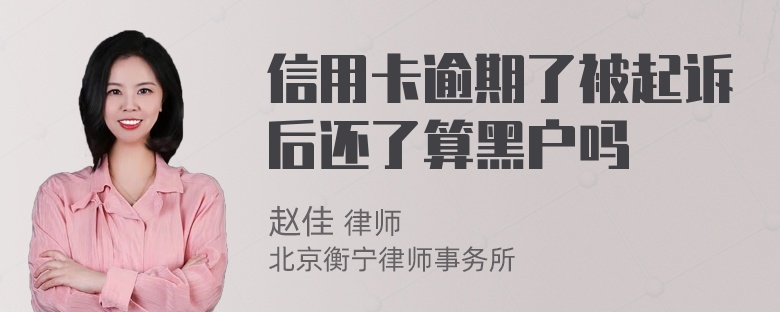 信用卡逾期了被起诉后还了算黑户吗

赵佳 律师
北京衡宁律师事务所